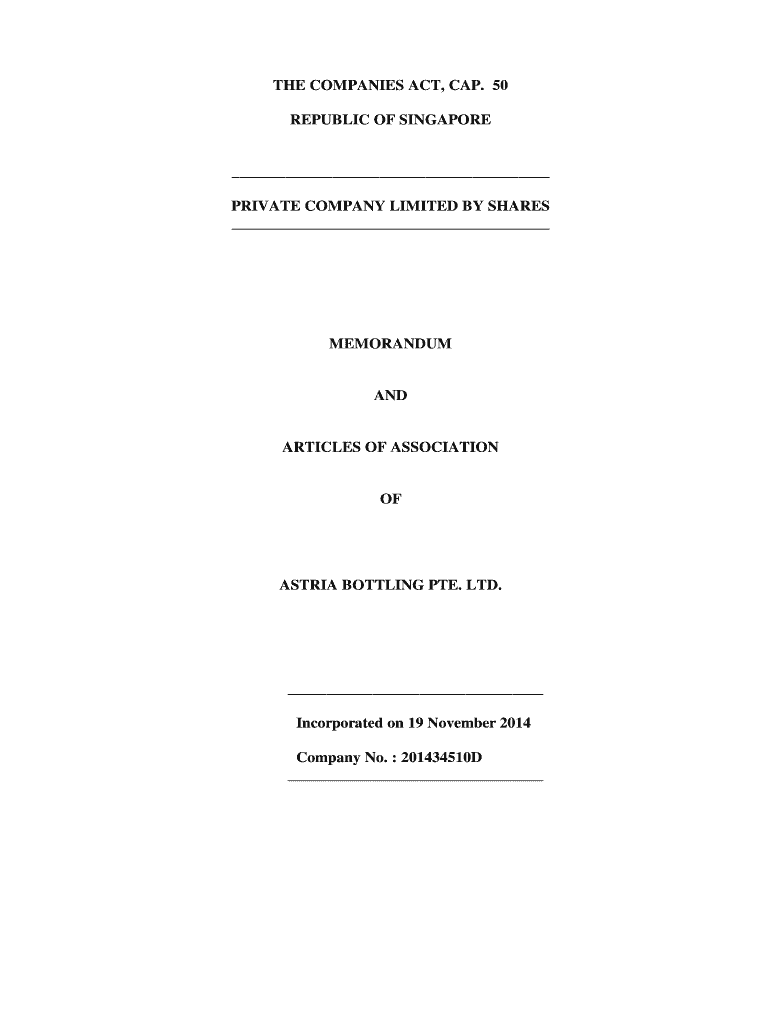 THE COMPANIES ACT, CAP. 50

REPUBLIC OF SINGAPORE

PRIVATE COMPANY LIMITED BY SHARES

MEMORANDUM

AND

ARTICLES OF ASSOCIATION

OF

ASTRIA BOTTLING PTE. LTD.

Incorporated on 19 November 2014

Company No. : 201434510D